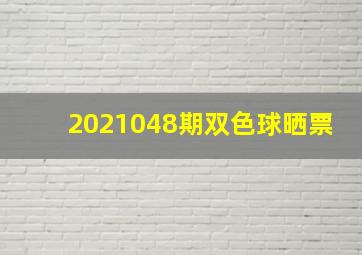 2021048期双色球晒票